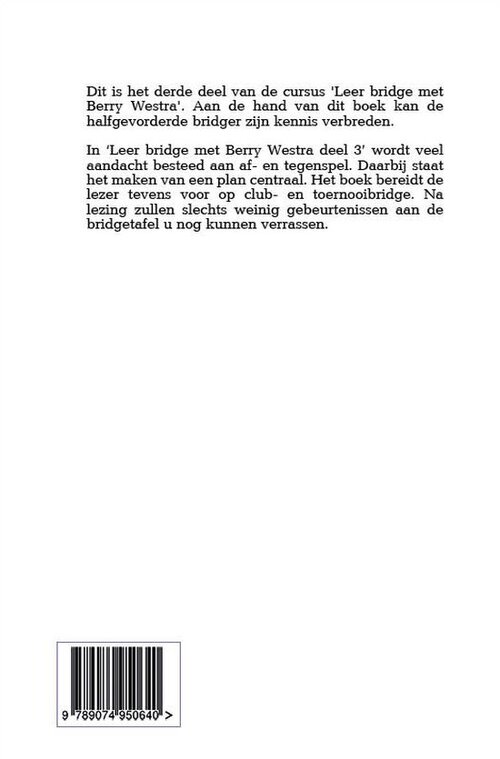 Dit is het derde deel van de cursus 'Leer bridge met Berry Westra'. Aan de hand van dit boek kan de halfgevorderde bridger zijn kennis verbreden.

In 'Leer bridge met Berry Westra deel 3' wordt veel aandacht besteed aan af- en tegenspel. Daarbij staat het maken van een plan centraal. Het boek bereidt de lezer tevens voor op club- en toernooibridge. Na lezing zullen slechts weinig gebeurtenissen aan de bridgetafel u nog kunnen verrassen.

9 789074 950640 >